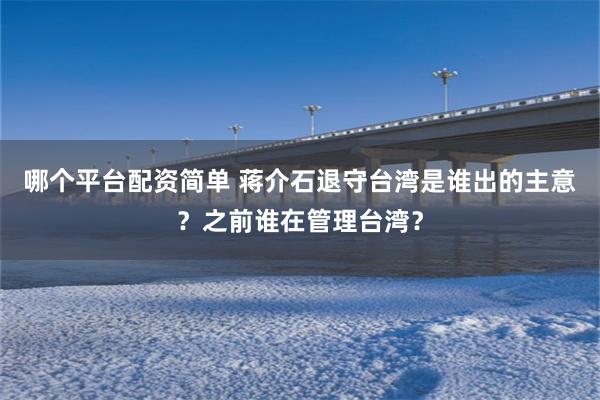 哪个平台配资简单 蒋介石退守台湾是谁出的主意？之前谁在管理台湾？